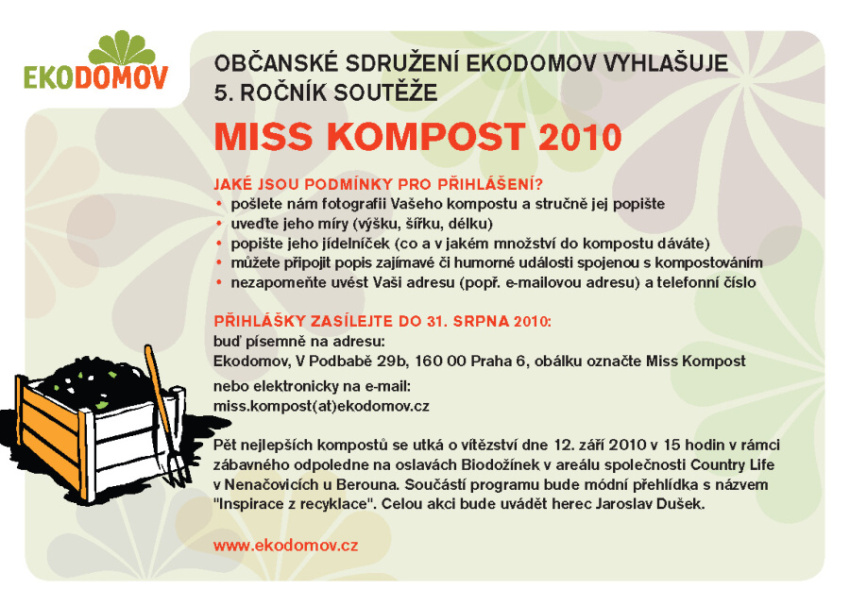 EKODOMOV

OBČANSKÉ SDRUŽENÍ EKODOMOV VYHLAŠUJE 5. ROČNÍK SOUTĚŽE

MISS KOMPOST 2010

JAKÉ JSOU PODMÍNKY PRO PŘIHLÁŠENÍ?
• pošlete nám fotografii Vašeho kompostu a stručně jej popište
• uveďte jeho míry (výšku, šířku, délku)
• popište jeho jídelníček (co a v jakém množství do kompostu dáváte)
• můžete připojit popis zajímavé či humorné události spojenou s kompostováním
• nezapomeňte uvést Vaši adresu (popř. e-mailovou adresu) a telefonní číslo

PŘIHLÁŠKY ZASÍLEJTE DO 31. SRPNA 2010:
buď písemně na adresu:
Ekodomov, V Podbabě 29b, 160 00 Praha 6, obálku označte Miss Kompost

nebo elektronicky na e-mail:
miss.kompost(at)ekodomov.cz

Pět nejlepších kompostů se utká o vítězství dne 12. září 2010 v 15 hodin v rámci zábavného odpoledne na oslavách Biodožínek v areálu společnosti Country Life v Nenačovicích u Berouna. Součástí programu bude módní přehlídka s názvem "Inspirace z recyklace". Celou akci bude uvádět herec Jaroslav Dušek.

www.ekodomov.cz